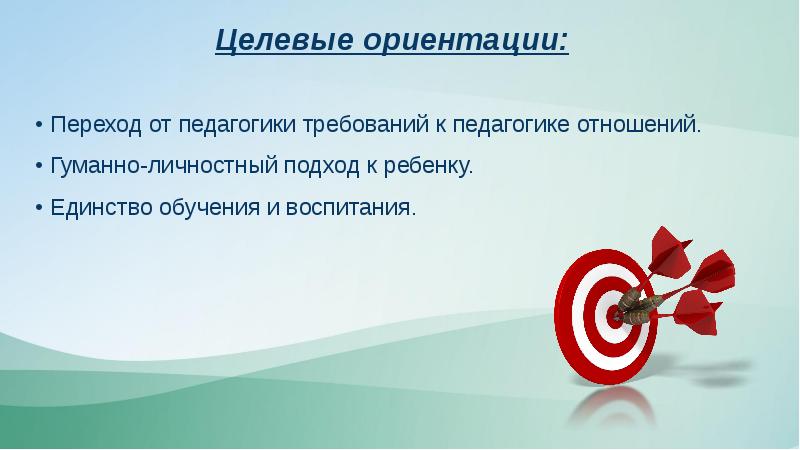 Целевые ориентации:

• Переход от педагогики требований к педагогике отношений.

• Гуманно-личностный подход к ребенку.

• Единство обучения и воспитания.